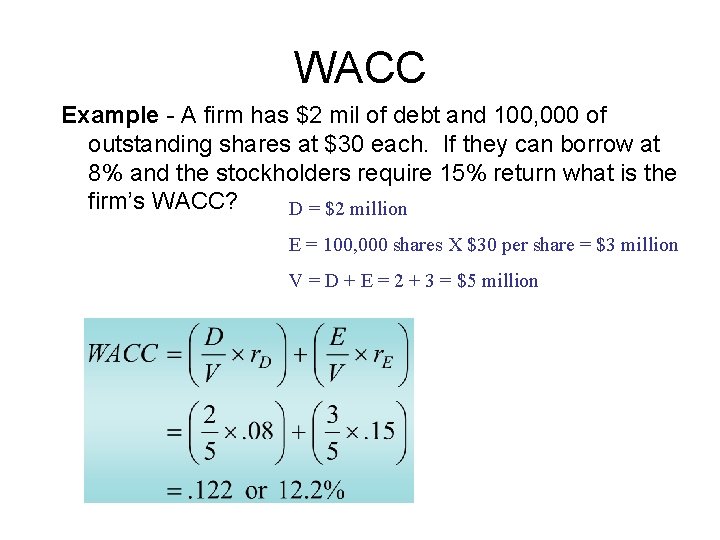 WACC

Example - A firm has \$2 mil of debt and 100,000 of outstanding shares at \$30 each. If they can borrow at 8% and the stockholders require 15% return what is the firm's WACC?

D = \$2 million

E = 100,000 shares X \$30 per share = \$3 million

V = D + E = 2 + 3 = \$5 million

$WACC = \left(\frac{D}{V} \times r_D\right) + \left(\frac{E}{V} \times r_E\right)$

$= \left(\frac{2}{5} \times .08\right) + \left(\frac{3}{5} \times .15\right)$

$= .122$ or $12.2\%$